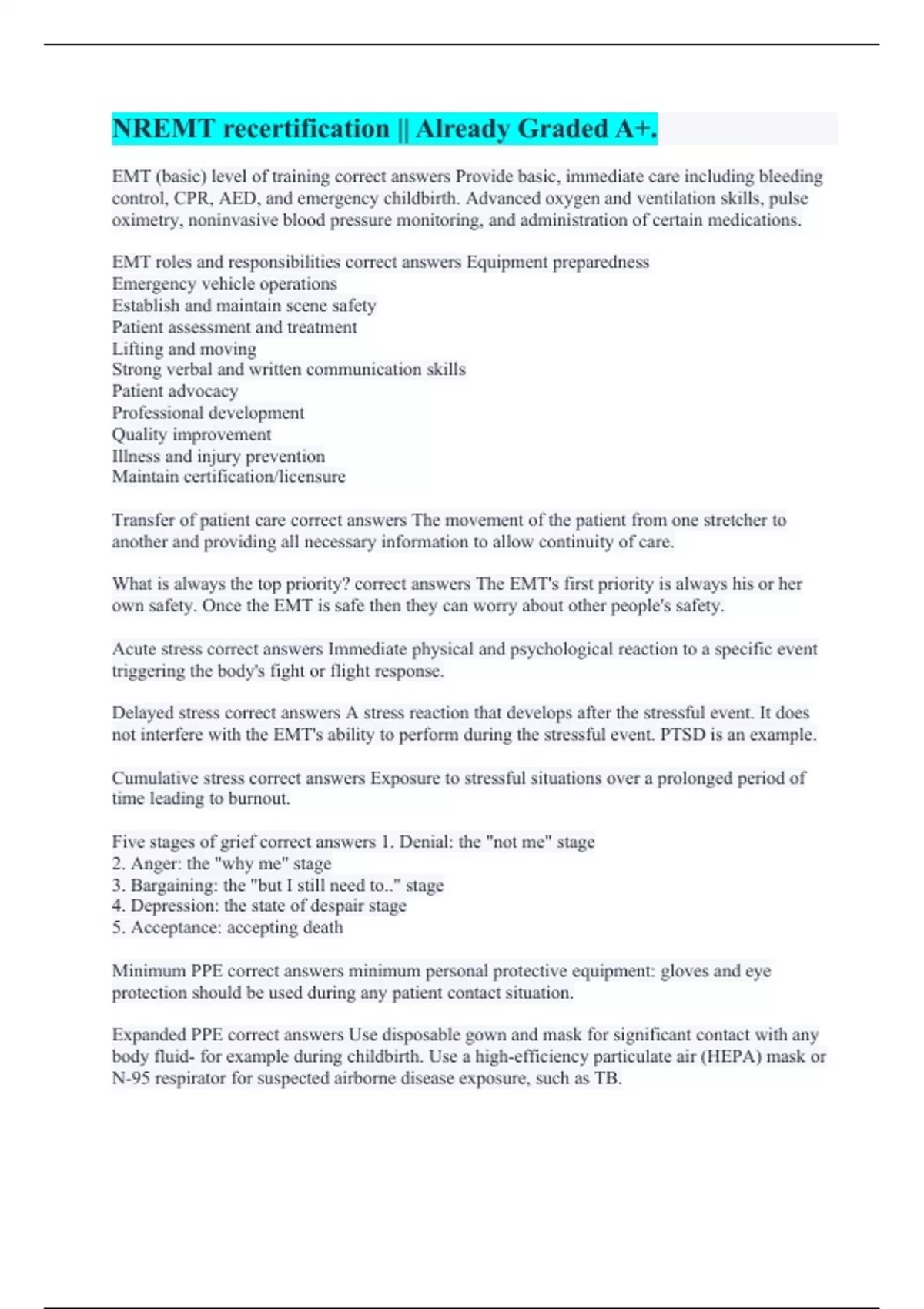 NREMT recertification || Already Graded A+.

EMT (basic) level of training correct answers Provide basic, immediate care including bleeding control, CPR, AED, and emergency childbirth. Advanced oxygen and ventilation skills, pulse oximetry, noninvasive blood pressure monitoring, and administration of certain medications.

EMT roles and responsibilities correct answers Equipment preparedness
Emergency vehicle operations
Establish and maintain scene safety
Patient assessment and treatment
Lifting and moving
Strong verbal and written communication skills
Patient advocacy
Professional development
Quality improvement
Illness and injury prevention
Maintain certification/licensure

Transfer of patient care correct answers The movement of the patient from one stretcher to another and providing all necessary information to allow continuity of care.

What is always the top priority? correct answers The EMT's first priority is always his or her own safety. Once the EMT is safe then they can worry about other people's safety.

Acute stress correct answers Immediate physical and psychological reaction to a specific event triggering the body's fight or flight response.

Delayed stress correct answers A stress reaction that develops after the stressful event. It does not interfere with the EMT's ability to perform during the stressful event. PTSD is an example.

Cumulative stress correct answers Exposure to stressful situations over a prolonged period of time leading to burnout.

Five stages of grief correct answers 1. Denial: the "not me" stage
2. Anger: the "why me" stage
3. Bargaining: the "but I still need to.." stage
4. Depression: the state of despair stage
5. Acceptance: accepting death

Minimum PPE correct answers minimum personal protective equipment: gloves and eye protection should be used during any patient contact situation.

Expanded PPE correct answers Use disposable gown and mask for significant contact with any body fluid- for example during childbirth. Use a high-efficiency particulate air (HEPA) mask or N-95 respirator for suspected airborne disease exposure, such as TB.